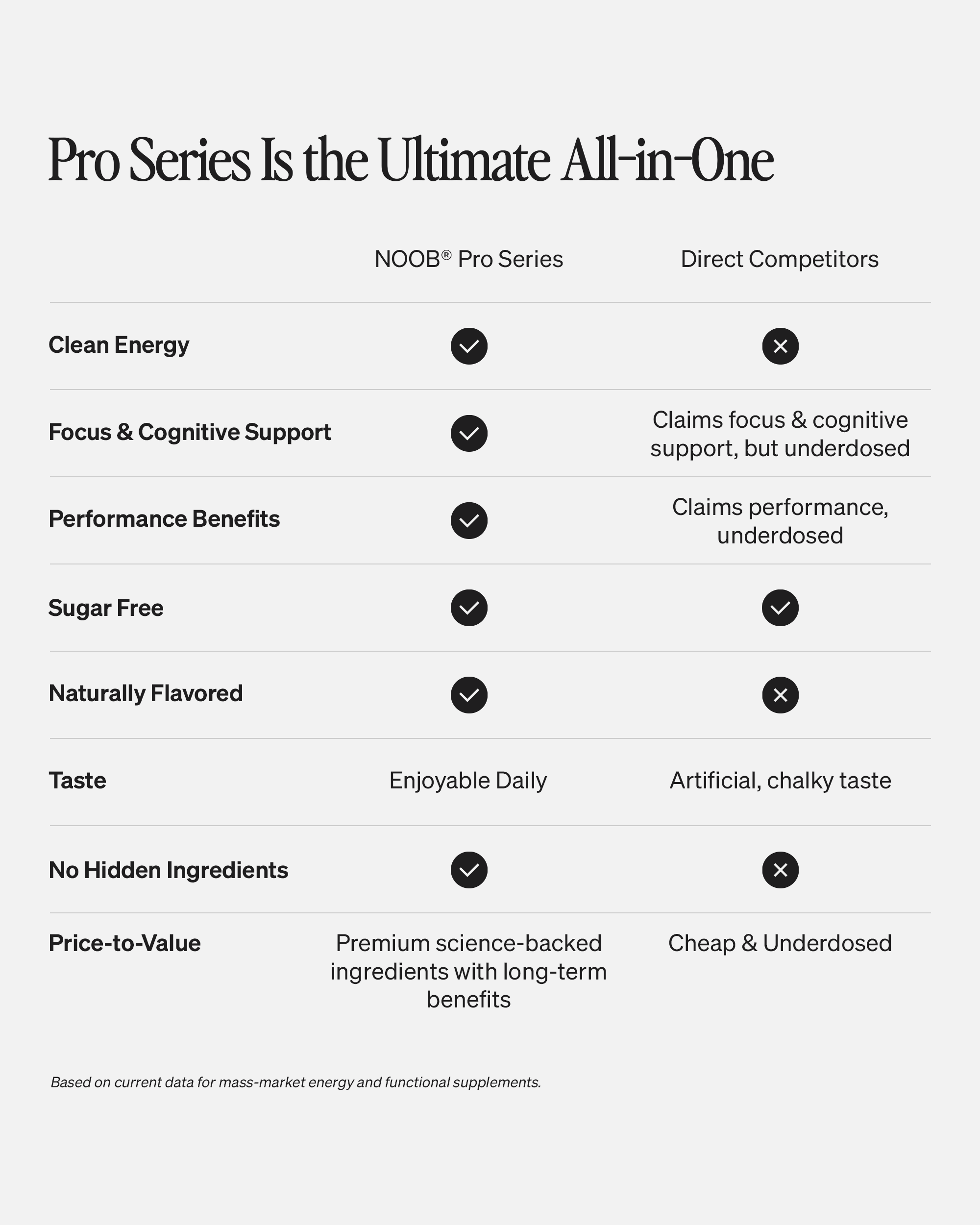 Pro Series Is the Ultimate All-in-One

| | NOOB® Pro Series | Direct Competitors |
|---|---|---|
| Clean Energy | ✓ | ✕ |
| Focus & Cognitive Support | ✓ | Claims focus & cognitive support, but underdosed |
| Performance Benefits | ✓ | Claims performance, underdosed |
| Sugar Free | ✓ | ✓ |
| Naturally Flavored | ✓ | ✕ |
| Taste | Enjoyable Daily | Artificial, chalky taste |
| No Hidden Ingredients | ✓ | ✕ |
| Price-to-Value | Premium science-backed ingredients with long-term benefits | Cheap & Underdosed |

Based on current data for mass-market energy and functional supplements.